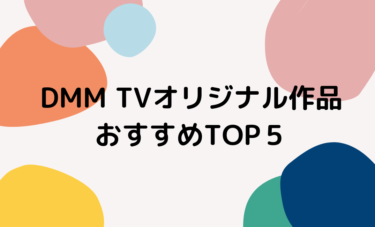 DMM TVオリジナル作品
おすすめTOP５